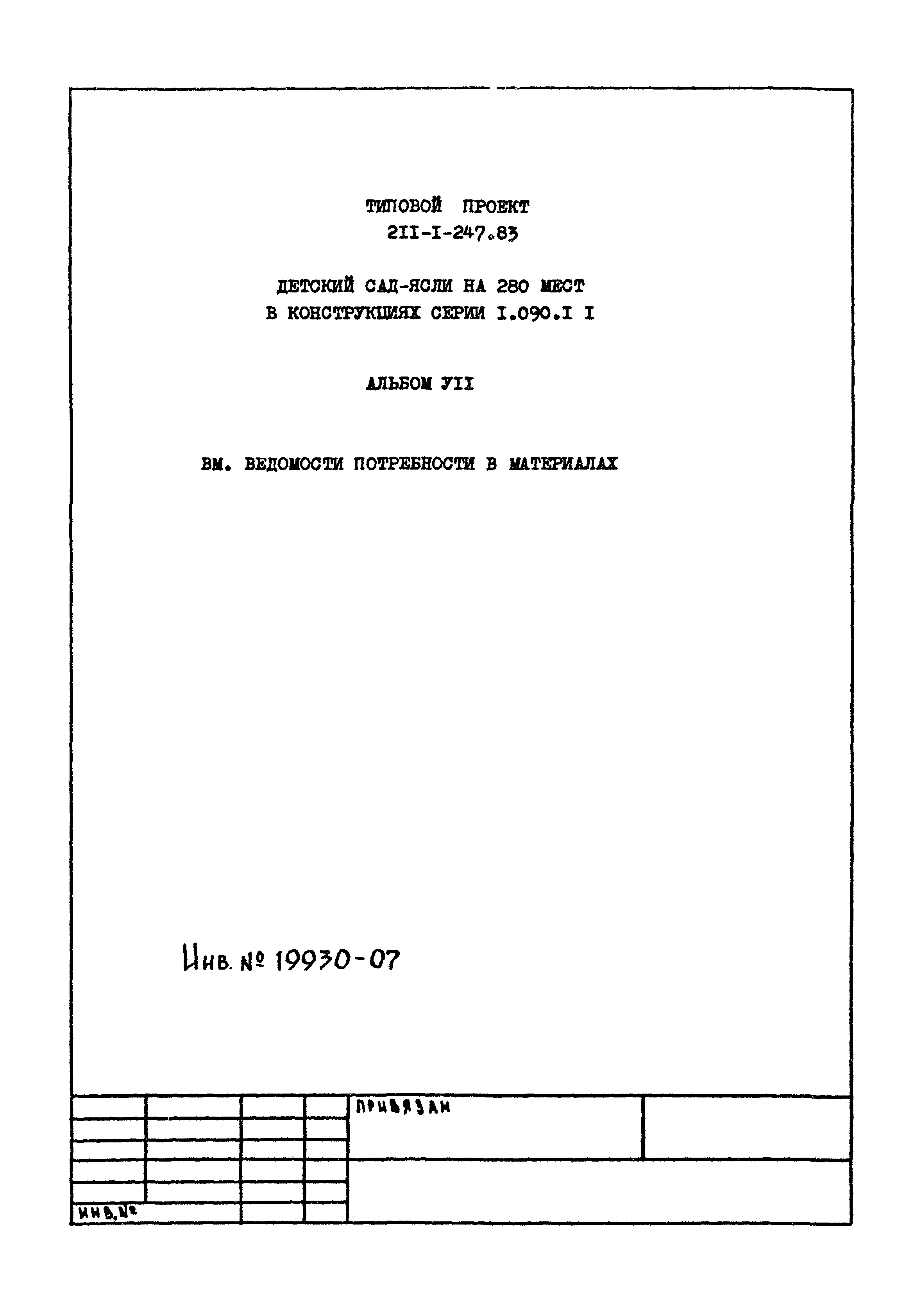 ТИПОВОЙ ПРОЕКТ
2II-I-247.83

ДЕТСКИЙ САД-ЯСЛИ НА 280 МЕСТ
В КОНСТРУКЦИЯХ СЕРИИ I.090.I I

АЛЬБОМ УII

ВМ. ВЕДОМОСТИ ПОТРЕБНОСТИ В МАТЕРИАЛАХ

Инв. № 19930-07

ПРИВЯЗАН

ИНВ.№